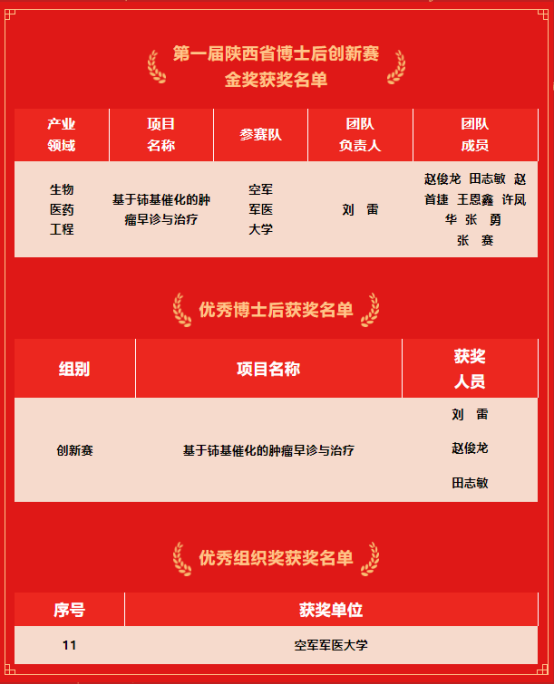 第一届陕西省博士后创新赛
金奖获奖名单

| 产业领域 | 项目名称 | 参赛队 | 团队负责人 | 团队成员 |
|---|---|---|---|---|
| 生物医药工程 | 基于铈基催化的肿瘤早诊与治疗 | 空军军医大学 | 刘 雷 | 赵俊龙 田志敏 赵首捷 王恩鑫 许凤华 张 勇 张 赛 |

优秀博士后获奖名单

| 组别 | 项目名称 | 获奖人员 |
|---|---|---|
| 创新赛 | 基于铈基催化的肿瘤早诊与治疗 | 刘 雷 赵俊龙 田志敏 |

优秀组织奖获奖名单

| 序号 | 获奖单位 |
|---|---|
| 11 | 空军军医大学 |